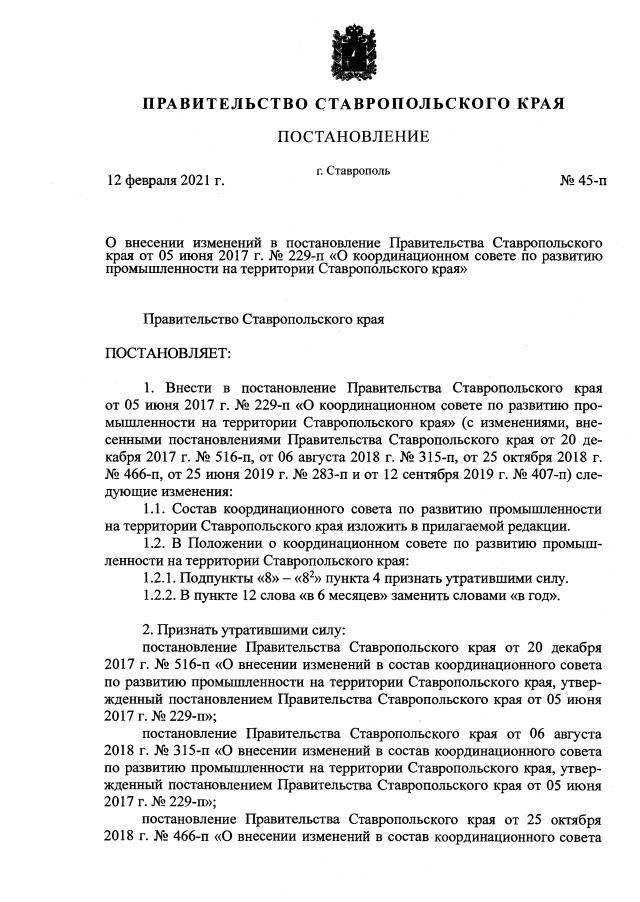 ПРАВИТЕЛЬСТВО СТАВРОПОЛЬСКОГО КРАЯ

ПОСТАНОВЛЕНИЕ

12 февраля 2021 г.

г. Ставрополь

№ 45-п

О внесении изменений в постановление Правительства Ставропольского края от 05 июня 2017 г. № 229-п «О координационном совете по развитию промышленности на территории Ставропольского края»

Правительство Ставропольского края

ПОСТАНОВЛЯЕТ:

1. Внести в постановление Правительства Ставропольского края от 05 июня 2017 г. № 229-п «О координационном совете по развитию промышленности на территории Ставропольского края» (с изменениями, внесенными постановлениями Правительства Ставропольского края от 20 декабря 2017 г. № 516-п, от 06 августа 2018 г. № 315-п, от 25 октября 2018 г. № 466-п, от 25 июня 2019 г. № 283-п и от 12 сентября 2019 г. № 407-п) следующие изменения:

1.1. Состав координационного совета по развитию промышленности на территории Ставропольского края изложить в прилагаемой редакции.

1.2. В Положении о координационном совете по развитию промышленности на территории Ставропольского края:

1.2.1. Подпункты «8» – «$8^2$» пункта 4 признать утратившими силу.

1.2.2. В пункте 12 слова «в 6 месяцев» заменить словами «в год».

2. Признать утратившими силу:

постановление Правительства Ставропольского края от 20 декабря 2017 г. № 516-п «О внесении изменений в состав координационного совета по развитию промышленности на территории Ставропольского края, утвержденный постановлением Правительства Ставропольского края от 05 июня 2017 г. № 229-п»;

постановление Правительства Ставропольского края от 06 августа 2018 г. № 315-п «О внесении изменений в состав координационного совета по развитию промышленности на территории Ставропольского края, утвержденный постановлением Правительства Ставропольского края от 05 июня 2017 г. № 229-п»;

постановление Правительства Ставропольского края от 25 октября 2018 г. № 466-п «О внесении изменений в состав координационного совета